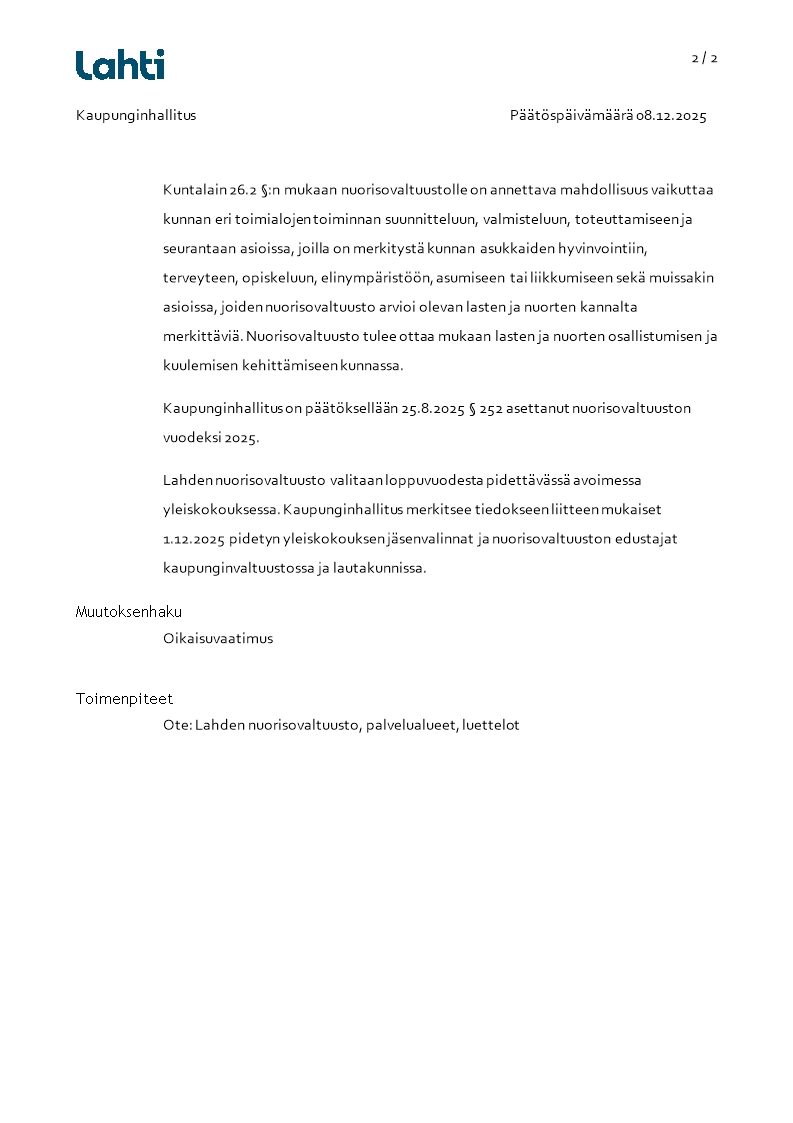 Lahti

2 / 2

Kaupunginhallitus

Päätöspäivämäärä 08.12.2025

Kuntalain 26.2 §:n mukaan nuorisovaltuustolle on annettava mahdollisuus vaikuttaa kunnan eri toimialojen toiminnan suunnitteluun, valmisteluun, toteuttamiseen ja seurantaan asioissa, joilla on merkitystä kunnan asukkaiden hyvinvointiin, terveyteen, opiskeluun, elinympäristöön, asumiseen tai liikkumiseen sekä muissakin asioissa, joiden nuorisovaltuusto arvioi olevan lasten ja nuorten kannalta merkittäviä. Nuorisovaltuusto tulee ottaa mukaan lasten ja nuorten osallistumisen ja kuulemisen kehittämiseen kunnassa.

Kaupunginhallitus on päätöksellään 25.8.2025 § 252 asettanut nuorisovaltuuston vuodeksi 2025.

Lahden nuorisovaltuusto valitaan loppuvuodesta pidettävässä avoimessa yleiskokouksessa. Kaupunginhallitus merkitsee tiedokseen liitteen mukaiset 1.12.2025 pidetyn yleiskokouksen jäsenvalinnat ja nuorisovaltuuston edustajat kaupunginvaltuustossa ja lautakunnissa.

Muutoksenhaku
Oikaisuvaatimus

Toimenpiteet
Ote: Lahden nuorisovaltuusto, palvelualueet, luettelot